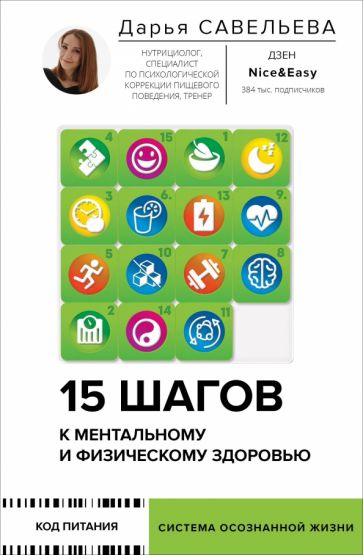 Дарья САВЕЛЬЕВА

НУТРИЦИОЛОГ, СПЕЦИАЛИСТ ПО ПСИХОЛОГИЧЕСКОЙ КОРРЕКЦИИ ПИЩЕВОГО ПОВЕДЕНИЯ, ТРЕНЕР

ДЗЕН
Nice&Easy
384 тыс. подписчиков

4 15 1 12
3 6. 13 9.
5 10 7 8
2 14 11

15 ШАГОВ
К МЕНТАЛЬНОМУ И ФИЗИЧЕСКОМУ ЗДОРОВЬЮ

КОД ПИТАНИЯ

СИСТЕМА ОСОЗНАННОЙ ЖИЗНИ